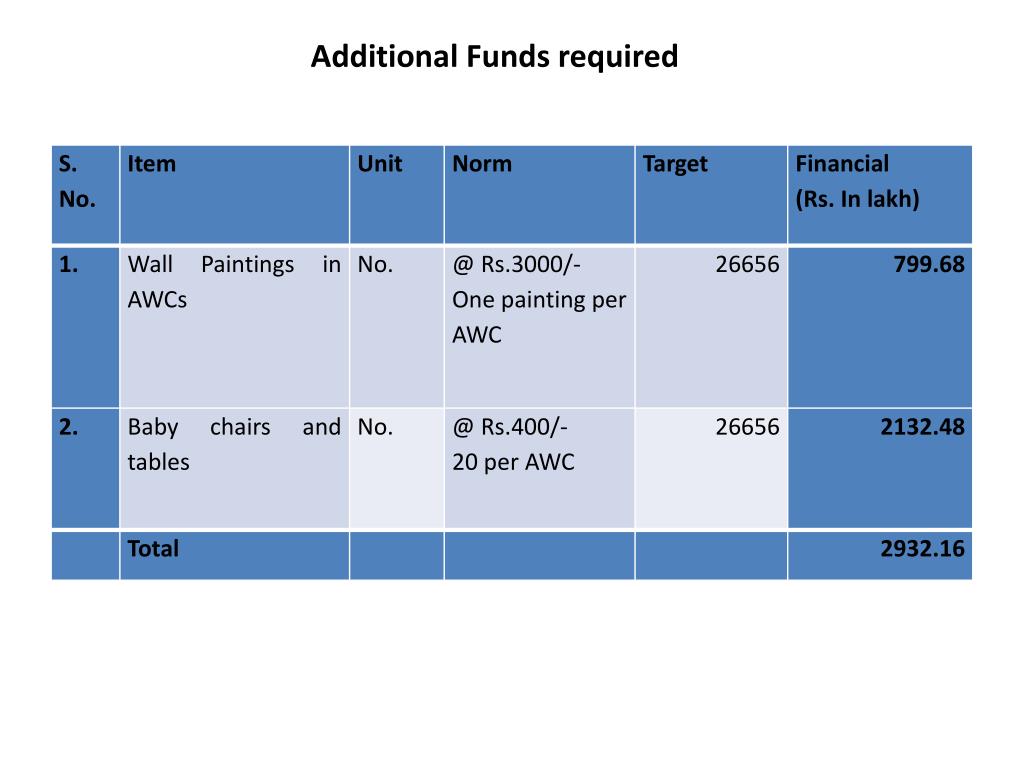 Additional Funds required

| S. No. | Item | Unit | Norm | Target | Financial (Rs. In lakh) |
|---|---|---|---|---|---|
| 1. | Wall Paintings in AWCs | No. | @ Rs.3000/- One painting per AWC | 26656 | 799.68 |
| 2. | Baby chairs and tables | No. | @ Rs.400/- 20 per AWC | 26656 | 2132.48 |
| | Total | | | | 2932.16 |